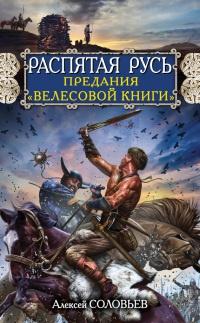 РАСПЯТАЯ РУСЬ
ПРЕДАНИЯ
«ВЕЛЕСОВОЙ КНИГИ»

Алексей СОЛОВЬЕВ